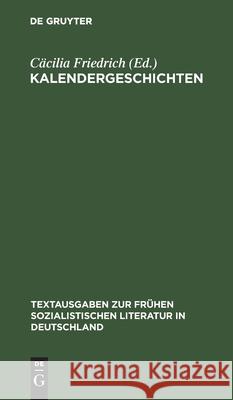 DE GRUYTER

Cäcilia Friedrich (Ed.)
KALENDERGESCHICHTEN

TEXTAUSGABEN ZUR FRÜHEN SOZIALISTISCHEN LITERATUR IN DEUTSCHLAND

DE G

Kraina Książek